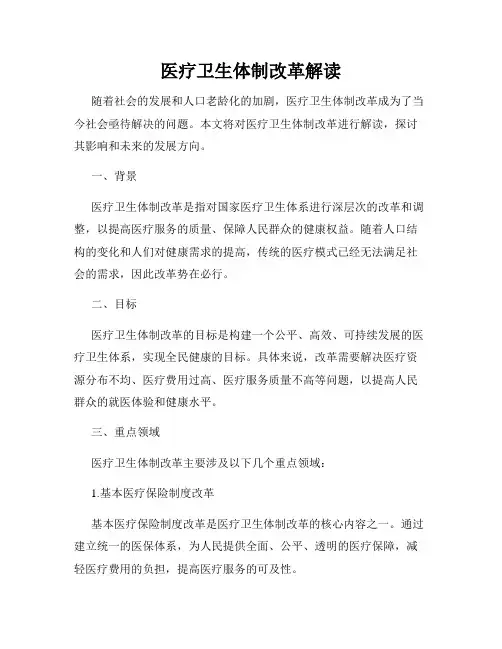 医疗卫生体制改革解读

随着社会的发展和人口老龄化的加剧，医疗卫生体制改革成为了当今社会亟待解决的问题。本文将对医疗卫生体制改革进行解读，探讨其影响和未来的发展方向。

一、背景

医疗卫生体制改革是指对国家医疗卫生体系进行深层次的改革和调整，以提高医疗服务的质量、保障人民群众的健康权益。随着人口结构的变化和人们对健康需求的提高，传统的医疗模式已经无法满足社会的需求，因此改革势在必行。

二、目标

医疗卫生体制改革的目标是构建一个公平、高效、可持续发展的医疗卫生体系，实现全民健康的目标。具体来说，改革需要解决医疗资源分布不均、医疗费用过高、医疗服务质量不高等问题，以提高人民群众的就医体验和健康水平。

三、重点领域

医疗卫生体制改革主要涉及以下几个重点领域：

1.基本医疗保险制度改革

基本医疗保险制度改革是医疗卫生体制改革的核心内容之一。通过建立统一的医保体系，为人民提供全面、公平、透明的医疗保障，减轻医疗费用的负担，提高医疗服务的可及性。